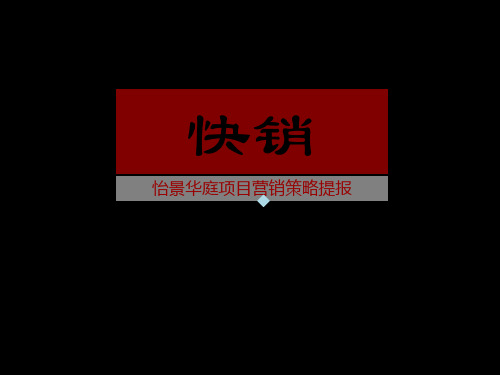 快销

怡景华庭项目营销策略提报